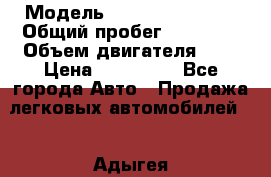 Модель
Общий пробег
Объем двигателя
Цена Все города Авто Продажа легковых автомобилей

Адыгея